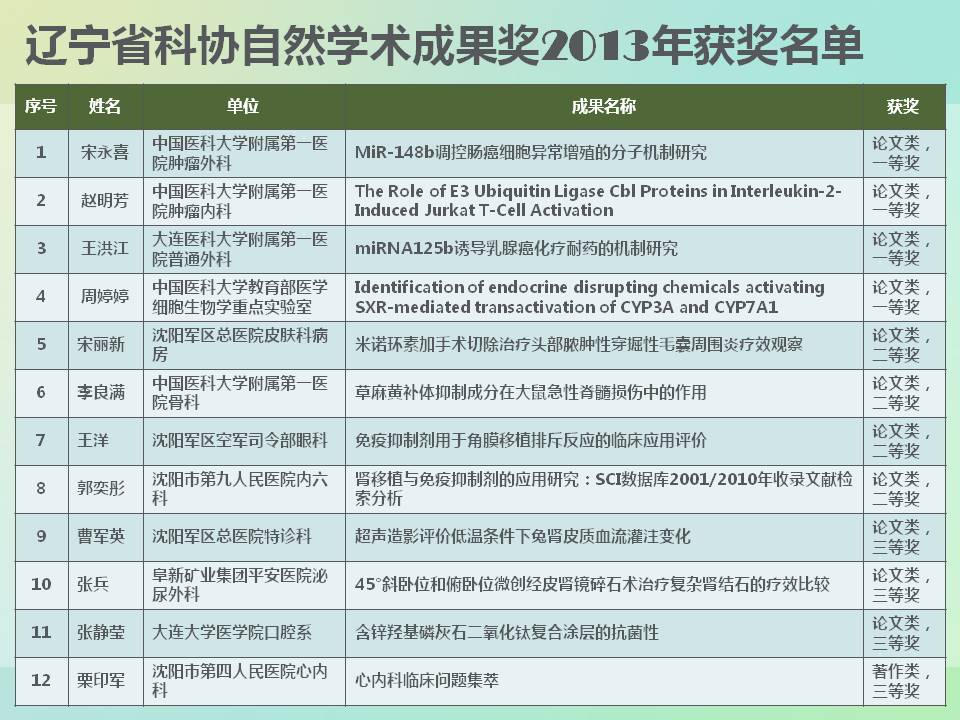 辽宁省科协自然学术成果奖2013年获奖名单

| 序号 | 姓名 | 单位 | 成果名称 | 获奖 |
|---|---|---|---|---|
| 1 | 宋永喜 | 中国医科大学附属第一医院肿瘤外科 | MiR-148b调控肠癌细胞异常增殖的分子机制研究 | 论文类，一等奖 |
| 2 | 赵明芳 | 中国医科大学附属第一医院肿瘤内科 | The Role of E3 Ubiquitin Ligase Cbl Proteins in Interleukin-2-Induced Jurkat T-Cell Activation | 论文类，一等奖 |
| 3 | 王洪江 | 大连医科大学附属第一医院普通外科 | miRNA125b诱导乳腺癌化疗耐药的机制研究 | 论文类，一等奖 |
| 4 | 周婷婷 | 中国医科大学教育部医学细胞生物学重点实验室 | Identification of endocrine disrupting chemicals activating SXR-mediated transactivation of CYP3A and CYP7A1 | 论文类，一等奖 |
| 5 | 宋丽新 | 沈阳军区总医院皮肤科病房 | 米诺环素加手术切除治疗头部脓肿性穿掘性毛囊周围炎疗效观察 | 论文类，二等奖 |
| 6 | 李良满 | 中国医科大学附属第一医院骨科 | 草麻黄补体抑制成分在大鼠急性脊髓损伤中的作用 | 论文类，二等奖 |
| 7 | 王洋 | 沈阳军区空军司令部眼科 | 免疫抑制剂用于角膜移植排斥反应的临床应用评价 | 论文类，二等奖 |
| 8 | 郭奕彤 | 沈阳市第九人民医院内六科 | 肾移植与免疫抑制剂的应用研究：SCI数据库2001/2010年收录文献检索分析 | 论文类，二等奖 |
| 9 | 曹军英 | 沈阳军区总医院特诊科 | 超声造影评价低温条件下兔肾皮质血流灌注变化 | 论文类，三等奖 |
| 10 | 张兵 | 阜新矿业集团平安医院泌尿外科 | 45°斜卧位和俯卧位微创经皮肾镜碎石术治疗复杂肾结石的疗效比较 | 论文类，三等奖 |
| 11 | 张静莹 | 大连大学医学院口腔系 | 含锌羟基磷灰石二氧化钛复合涂层的抗菌性 | 论文类，三等奖 |
| 12 | 栗印军 | 沈阳市第四人民医院心内科 | 心内科临床问题集萃 | 著作类，三等奖 |